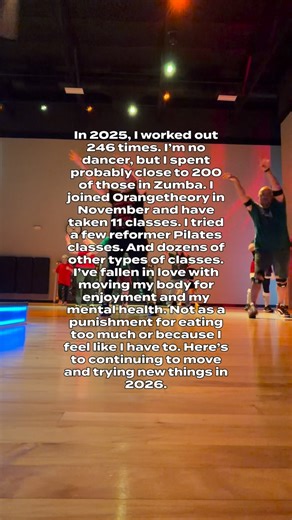 In 2025, I worked out 246 times. I'm no dancer, but I spent probably close to 200 of those in Zumba. I joined Orangetheory in November and have taken 11 classes. I tried a few reformer Pilates classes. And dozens of other types of classes. I've fallen in love with moving my body for enjoyment and my mental health. Not as a punishment for eating too much or because I feel like I have to. Here's to continuing to move and trying new things in 2026.